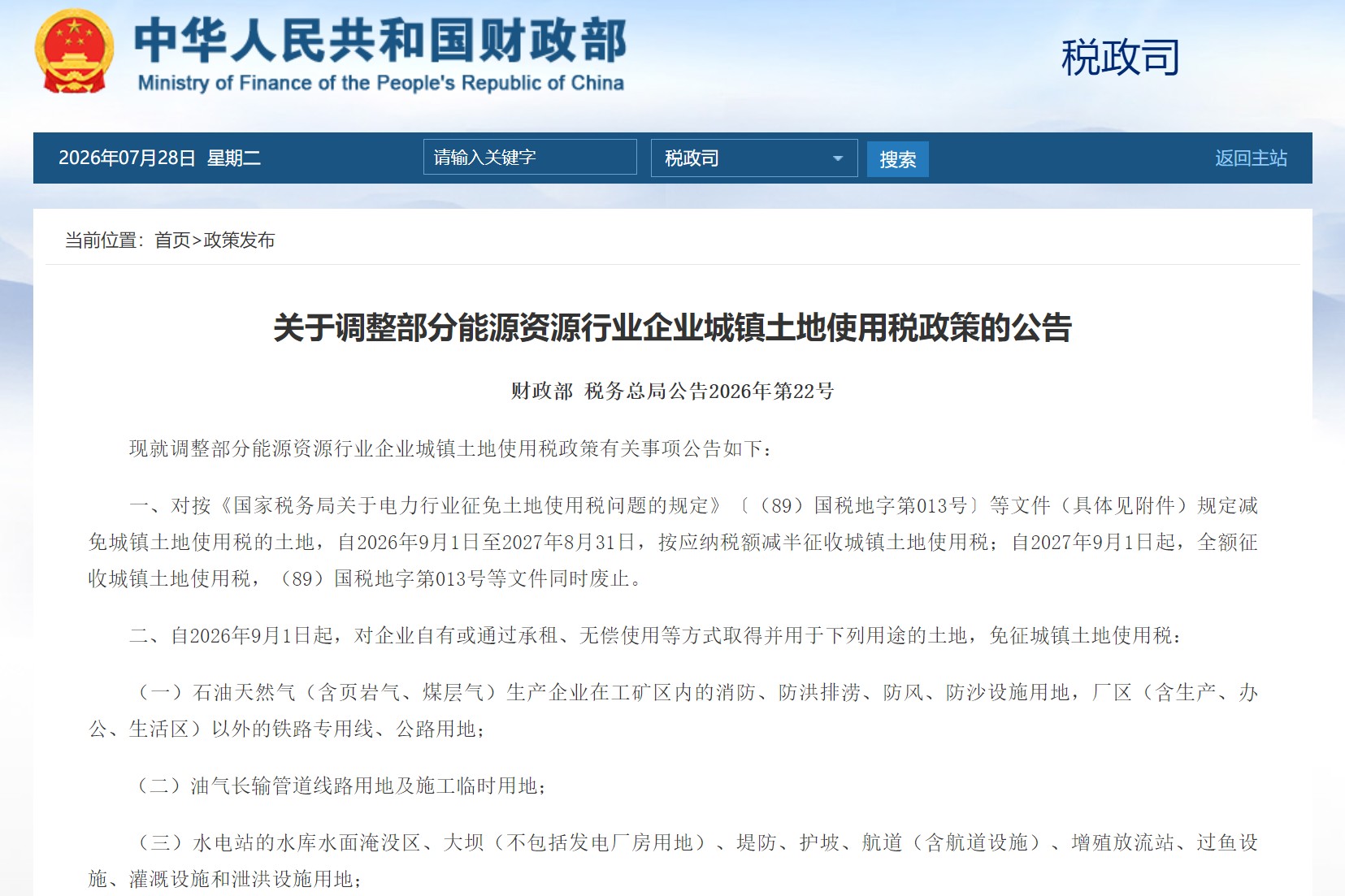 中华人民共和国财政部
Ministry of Finance of the People's Republic of China

税政司

2026年07月28日 星期二

请输入关键字

税政司

搜索

返回主站

当前位置：首页>政策发布

关于调整部分能源资源行业企业城镇土地使用税政策的公告

财政部 税务总局公告2026年第22号

现就调整部分能源资源行业企业城镇土地使用税政策有关事项公告如下：

一、对按《国家税务局关于电力行业征免土地使用税问题的规定》〔（89）国税地字第013号〕等文件（具体见附件）规定减免城镇土地使用税的土地，自2026年9月1日至2027年8月31日，按应纳税额减半征收城镇土地使用税；自2027年9月1日起，全额征收城镇土地使用税，（89）国税地字第013号等文件同时废止。

二、自2026年9月1日起，对企业自有或通过承租、无偿使用等方式取得并用于下列用途的土地，免征城镇土地使用税：

（一）石油天然气（含页岩气、煤层气）生产企业在工矿区内的消防、防洪排涝、防风、防沙设施用地，厂区（含生产、办公、生活区）以外的铁路专用线、公路用地；

（二）油气长输管道线路用地及施工临时用地；

（三）水电站的水库水面淹没区、大坝（不包括发电厂房用地）、堤防、护坡、航道（含航道设施）、增殖放流站、过鱼设施、灌溉设施和泄洪设施用地；